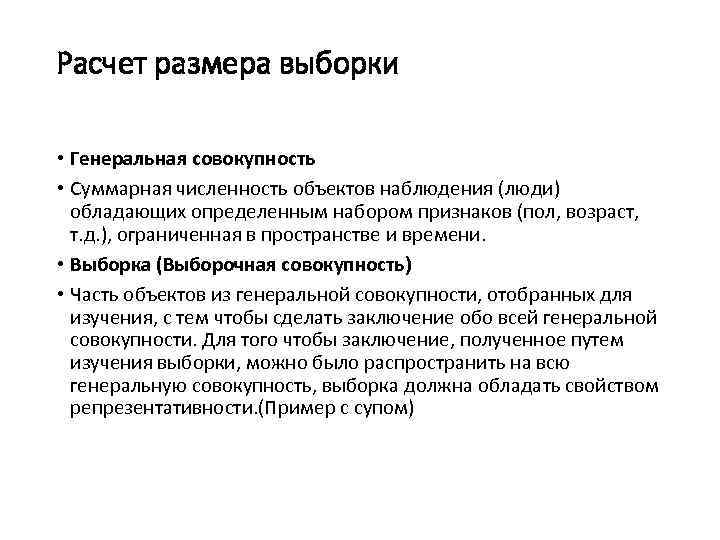 Расчет размера выборки

• Генеральная совокупность

• Суммарная численность объектов наблюдения (люди) обладающих определенным набором признаков (пол, возраст, т.д.), ограниченная в пространстве и времени.

• Выборка (Выборочная совокупность)

• Часть объектов из генеральной совокупности, отобранных для изучения, с тем чтобы сделать заключение обо всей генеральной совокупности. Для того чтобы заключение, полученное путем изучения выборки, можно было распространить на всю генеральную совокупность, выборка должна обладать свойством репрезентативности.(Пример с супом)